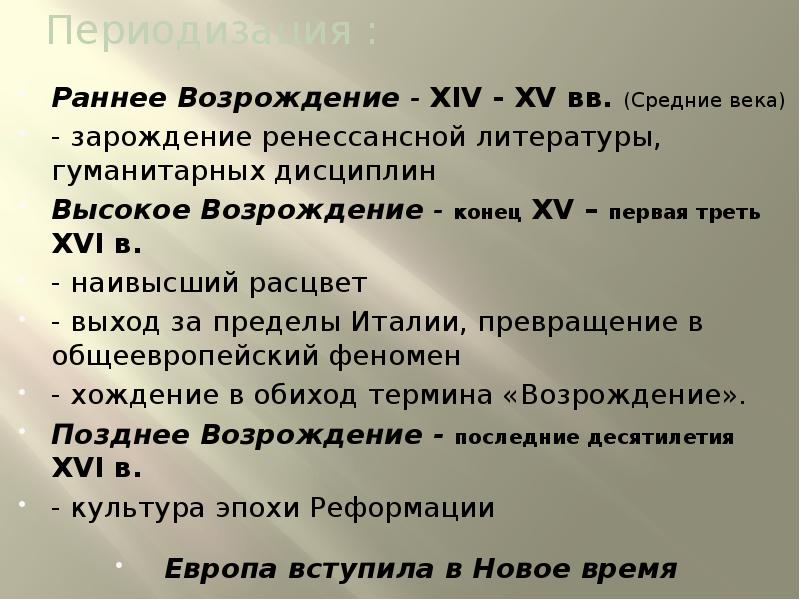 Периодизация :

Раннее Возрождение - XIV - XV вв. (Средние века)

- зарождение ренессансной литературы, гуманитарных дисциплин

Высокое Возрождение - конец XV – первая треть XVI в.

- наивысший расцвет

- выход за пределы Италии, превращение в общеевропейский феномен

- хождение в обиход термина «Возрождение».

Позднее Возрождение - последние десятилетия XVI в.

- культура эпохи Реформации

Европа вступила в Новое время